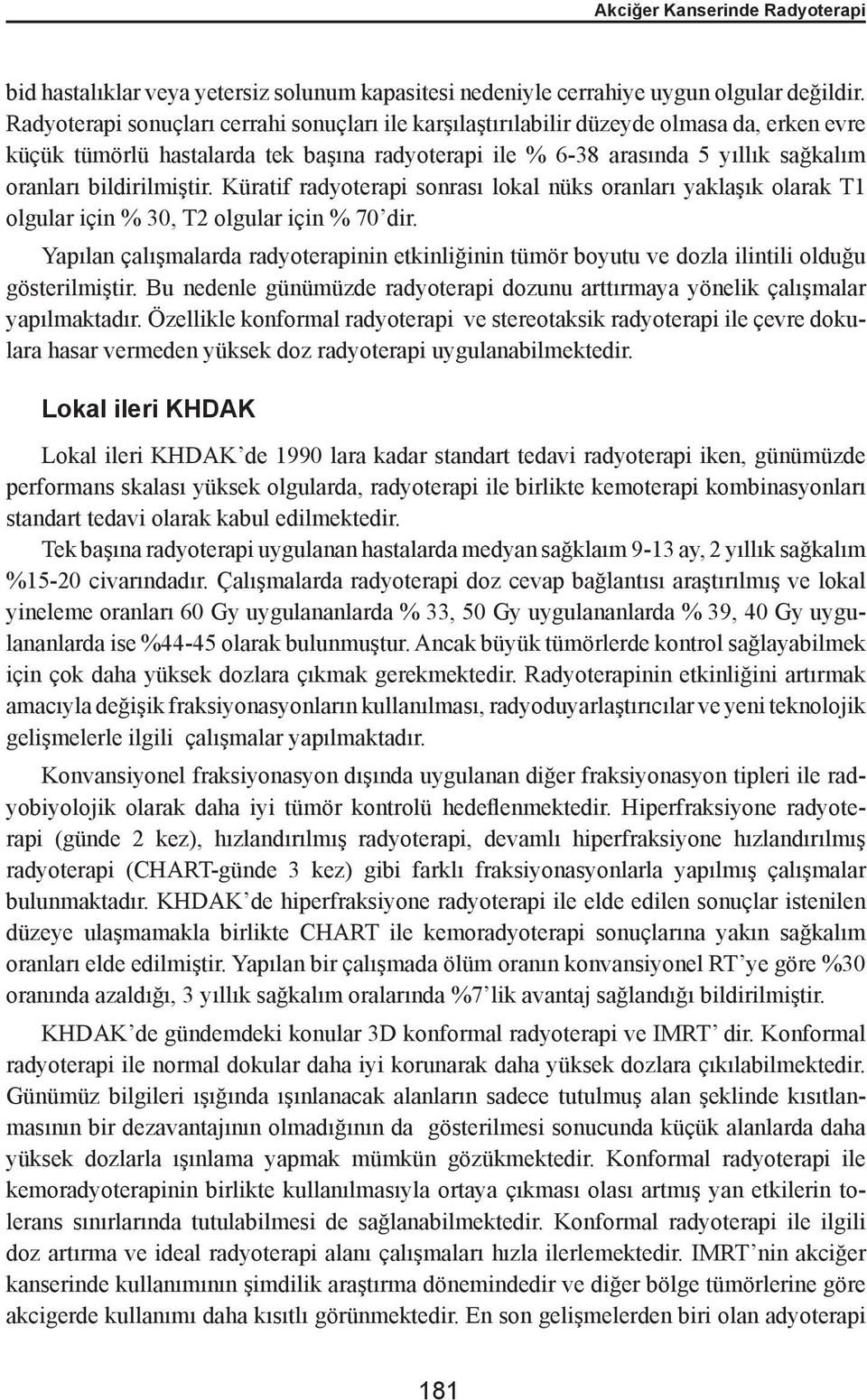 Akciğer Kanserinde Radyoterapi

bid hastalıklar veya yetersiz solunum kapasitesi nedeniyle cerrahiye uygun olgular değildir. Radyoterapi sonuçları cerrahi sonuçları ile karşılaştırılabilir düzeyde olmasa da, erken evre küçük tümörlü hastalarda tek başına radyoterapi ile % 6-38 arasında 5 yıllık sağkalım oranları bildirilmiştir. Küratif radyoterapi sonrası lokal nüks oranları yaklaşık olarak T1 olgular için % 30, T2 olgular için % 70'dir.

Yapılan çalışmalarda radyoterapinin etkinliğinin tümör boyutu ve dozla ilintili olduğu gösterilmiştir. Bu nedenle günümüzde radyoterapi dozunu arttırmaya yönelik çalışmalar yapılmaktadır. Özellikle konformal radyoterapi ve stereotaksik radyoterapi ile çevre dokulara hasar vermeden yüksek doz radyoterapi uygulanabilmektedir.

Lokal ileri KHDAK

Lokal ileri KHDAK'de 1990 lara kadar standart tedavi radyoterapi iken, günümüzde performans skalası yüksek olgularda, radyoterapi ile birlikte kemoterapi kombinasyonları standart tedavi olarak kabul edilmektedir.

Tek başına radyoterapi uygulanan hastalarda medyan sağklaım 9-13 ay, 2 yıllık sağkalım %15-20 civarındadır. Çalışmalarda radyoterapi doz cevap bağlantısı araştırılmış ve lokal yineleme oranları 60 Gy uygulananlarda % 33, 50 Gy uygulananlarda % 39, 40 Gy uygulananlarda ise %44-45 olarak bulunmuştur. Ancak büyük tümörlerde kontrol sağlayabilmek için çok daha yüksek dozlara çıkmak gerekmektedir. Radyoterapinin etkinliğini artırmak amacıyla değişik fraksiyonasyonların kullanılması, radyoduyarlaştırıcılar ve yeni teknolojik gelişmelerle ilgili çalışmalar yapılmaktadır.

Konvansiyonel fraksiyonasyon dışında uygulanan diğer fraksiyonasyon tipleri ile radyobiyolojik olarak daha iyi tümör kontrolü hedeflenmektedir. Hiperfraksiyone radyoterapi (günde 2 kez), hızlandırılmış radyoterapi, devamlı hiperfraksiyone hızlandırılmış radyoterapi (CHART-günde 3 kez) gibi farklı fraksiyonasyonlarla yapılmış çalışmalar bulunmaktadır. KHDAK'de hiperfraksiyone radyoterapi ile elde edilen sonuçlar istenilen düzeye ulaşmamakla birlikte CHART ile kemoradyoterapi sonuçlarına yakın sağkalım oranları elde edilmiştir. Yapılan bir çalışmada ölüm oranın konvansiyonel RT'ye göre %30 oranında azaldığı, 3 yıllık sağkalım oralarında %7'lik avantaj sağlandığı bildirilmiştir.

KHDAK'de gündemdeki konular 3D konformal radyoterapi ve IMRT' dir. Konformal radyoterapi ile normal dokular daha iyi korunarak daha yüksek dozlara çıkılabilmektedir. Günümüz bilgileri ışığında ışınlanacak alanların sadece tutulmuş alan şeklinde kısıtlanmasının bir dezavantajının olmadığının da gösterilmesi sonucunda küçük alanlarda daha yüksek dozlarla ışınlama yapmak mümkün gözükmektedir. Konformal radyoterapi ile kemoradyoterapinin birlikte kullanılmasıyla ortaya çıkması olası artmış yan etkilerin tolerans sınırlarında tutulabilmesi de sağlanabilmektedir. Konformal radyoterapi ile ilgili doz artırma ve ideal radyoterapi alanı çalışmaları hızla ilerlemektedir. IMRT'nin akciğer kanserinde kullanımının şimdilik araştırma dönemindedir ve diğer bölge tümörlerine göre akcigerde kullanımı daha kısıtlı görünmektedir. En son gelişmelerden biri olan adyoterapi

181